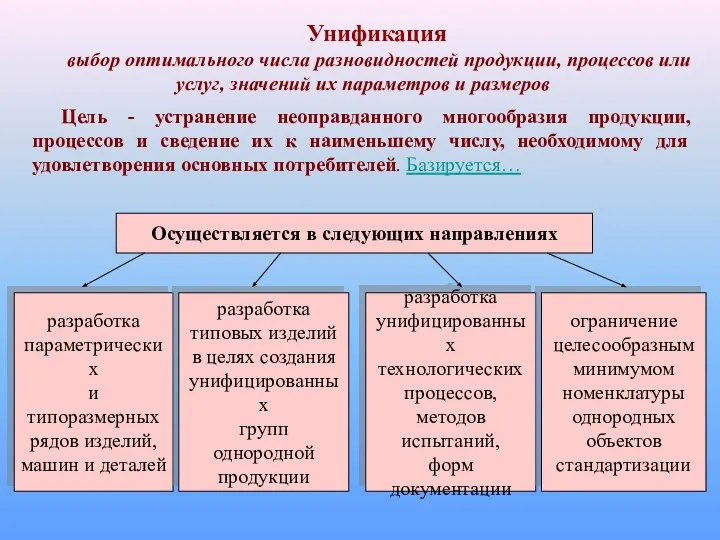 Унификация

выбор оптимального числа разновидностей продукции, процессов или услуг, значений их параметров и размеров

Цель - устранение неоправданного многообразия продукции, процессов и сведение их к наименьшему числу, необходимому для удовлетворения основных потребителей. Базируется…

Осуществляется в следующих направлениях

разработка параметрических и типоразмерных рядов изделий, машин и деталей

разработка типовых изделий в целях создания унифицированных групп однородной продукции

разработка унифицированных технологических процессов, методов испытаний, форм документации

ограничение целесообразным минимумом номенклатуры однородных объектов стандартизации